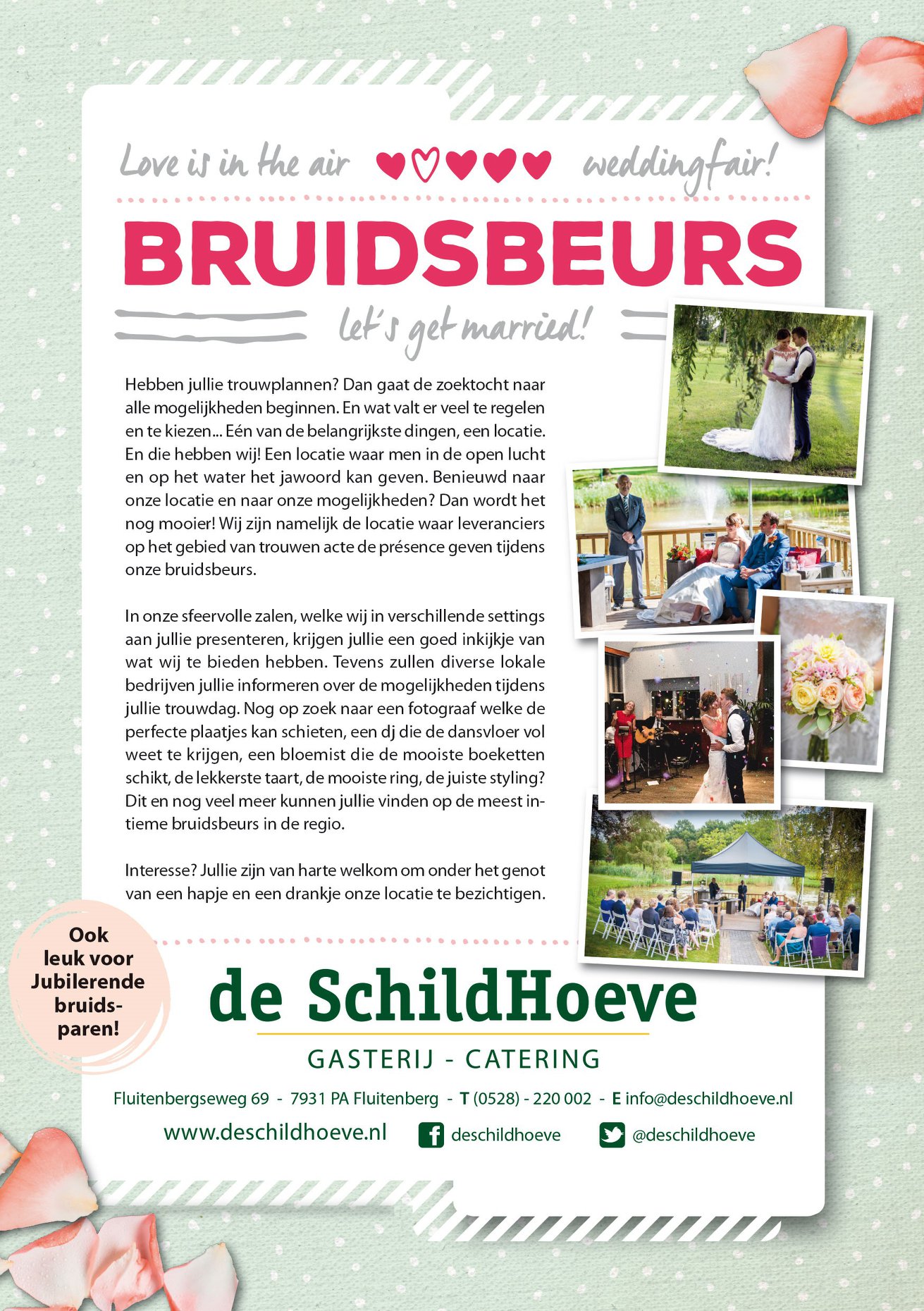 Love is in the air weddingfair!

BRUIDSBEURS

let's get married!

Hebben jullie trouwplannen? Dan gaat de zoektocht naar alle mogelijkheden beginnen. En wat valt er veel te regelen en te kiezen... Eén van de belangrijkste dingen, een locatie. En die hebben wij! Een locatie waar men in de open lucht en op het water het jawoord kan geven. Benieuwd naar onze locatie en naar onze mogelijkheden? Dan wordt het nog mooier! Wij zijn namelijk de locatie waar leveranciers op het gebied van trouwen acte de présence geven tijdens onze bruidsbeurs.

In onze sfeervolle zalen, welke wij in verschillende settings aan jullie presenteren, krijgen jullie een goed inkijkje van wat wij te bieden hebben. Tevens zullen diverse lokale bedrijven jullie informeren over de mogelijkheden tijdens jullie trouwdag. Nog op zoek naar een fotograaf welke de perfecte plaatjes kan schieten, een dj die de dansvloer vol weet te krijgen, een bloemist die de mooiste boeketten schikt, de lekkerste taart, de mooiste ring, de juiste styling? Dit en nog veel meer kunnen jullie vinden op de meest intieme bruidsbeurs in de regio.

Interesse? Jullie zijn van harte welkom om onder het genot van een hapje en een drankje onze locatie te bezichtigen.

Ook leuk voor Jubilerende bruidsparen!

de SchildHoeve

GASTERIJ - CATERING

Fluitenbergseweg 69 - 7931 PA Fluitenberg - T (0528) - 220 002 - E info@deschildhoeve.nl

www.deschildhoeve.nl deschildhoeve @deschildhoeve